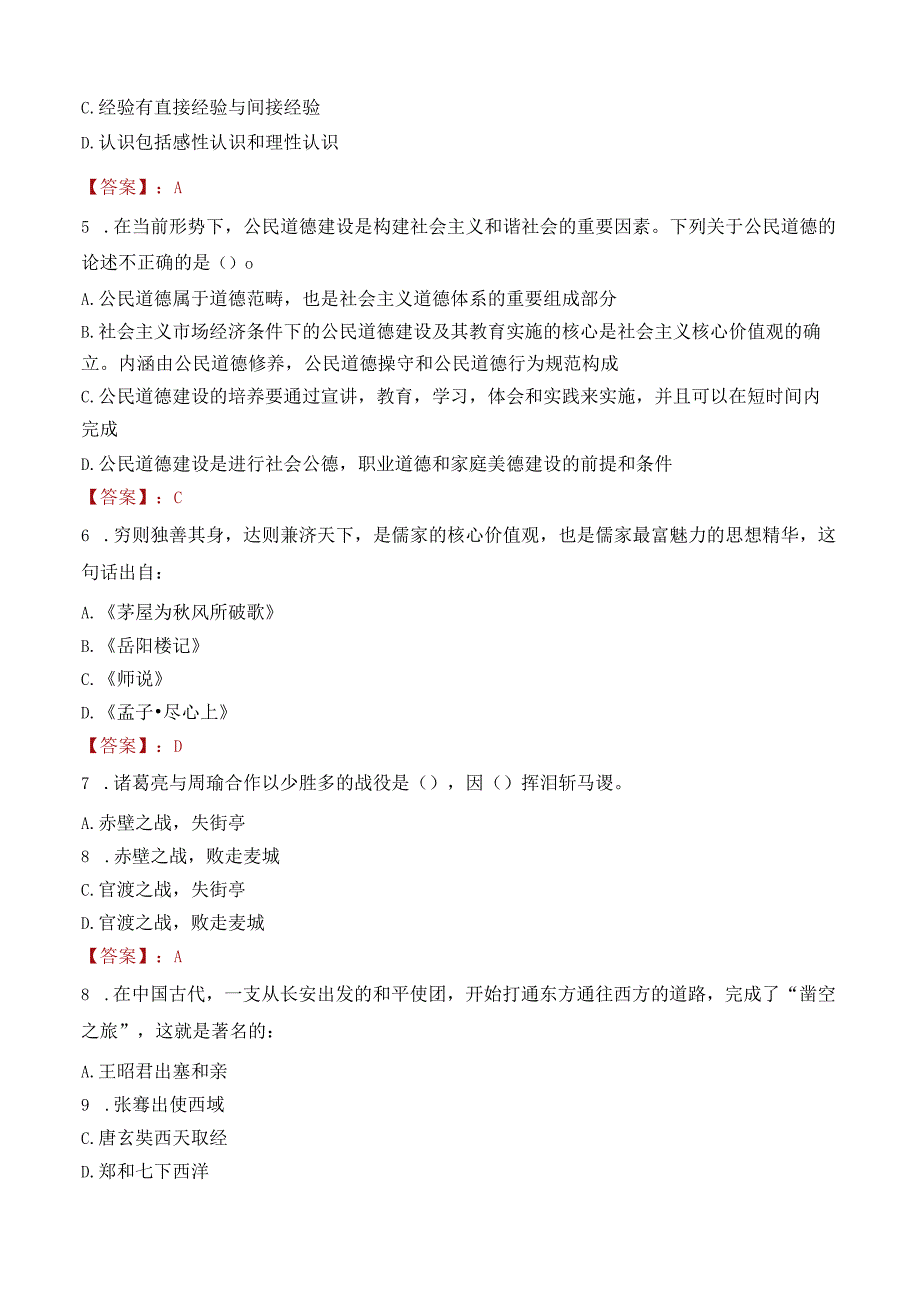 C.经验有直接经验与间接经验

D.认识包括感性认识和理性认识

【答案】：A

5 .在当前形势下，公民道德建设是构建社会主义和谐社会的重要因素。下列关于公民道德的论述不正确的是（）o

A.公民道德属于道德范畴，也是社会主义道德体系的重要组成部分

B.社会主义市场经济条件下的公民道德建设及其教育实施的核心是社会主义核心价值观的确立。内涵由公民道德修养，公民道德操守和公民道德行为规范构成

C.公民道德建设的培养要通过宣讲，教育，学习，体会和实践来实施，并且可以在短时间内完成

D.公民道德建设是进行社会公德，职业道德和家庭美德建设的前提和条件

【答案】：C

6 .穷则独善其身，达则兼济天下，是儒家的核心价值观，也是儒家最富魅力的思想精华，这句话出自：

A.《茅屋为秋风所破歌》

B.《岳阳楼记》

C.《师说》

D.《孟子•尽心上》

【答案】：D

7 .诸葛亮与周瑜合作以少胜多的战役是（），因（）挥泪斩马谡。

A.赤壁之战，失街亭

8 .赤壁之战，败走麦城

C.官渡之战，失街亭

D.官渡之战，败走麦城

【答案】：A

8 .在中国古代，一支从长安出发的和平使团，开始打通东方通往西方的道路，完成了“凿空之旅”，这就是著名的：

A.王昭君出塞和亲

9 .张骞出使西域

C.唐玄奘西天取经

D.郑和七下西洋